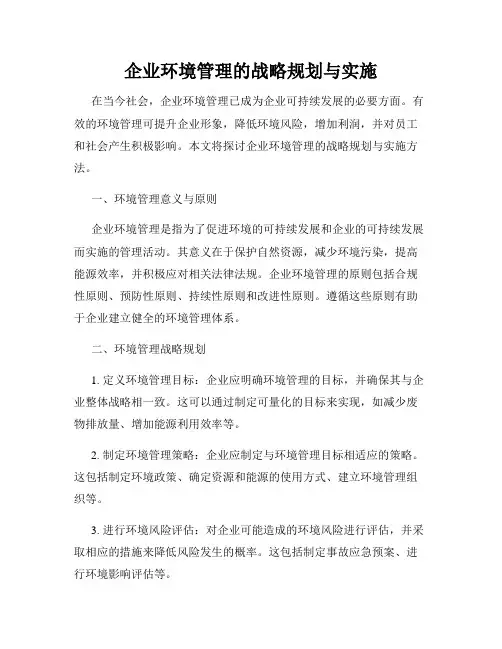 企业环境管理的战略规划与实施

在当今社会，企业环境管理已成为企业可持续发展的必要方面。有效的环境管理可提升企业形象，降低环境风险，增加利润，并对员工和社会产生积极影响。本文将探讨企业环境管理的战略规划与实施方法。

一、环境管理意义与原则

企业环境管理是指为了促进环境的可持续发展和企业的可持续发展而实施的管理活动。其意义在于保护自然资源，减少环境污染，提高能源效率，并积极应对相关法律法规。企业环境管理的原则包括合规性原则、预防性原则、持续性原则和改进性原则。遵循这些原则有助于企业建立健全的环境管理体系。

二、环境管理战略规划

1. 定义环境管理目标：企业应明确环境管理的目标，并确保其与企业整体战略相一致。这可以通过制定可量化的目标来实现，如减少废物排放量、增加能源利用效率等。

2. 制定环境管理策略：企业应制定与环境管理目标相适应的策略。这包括制定环境政策、确定资源和能源的使用方式、建立环境管理组织等。

3. 进行环境风险评估：对企业可能造成的环境风险进行评估，并采取相应的措施来降低风险发生的概率。这包括制定事故应急预案、进行环境影响评估等。